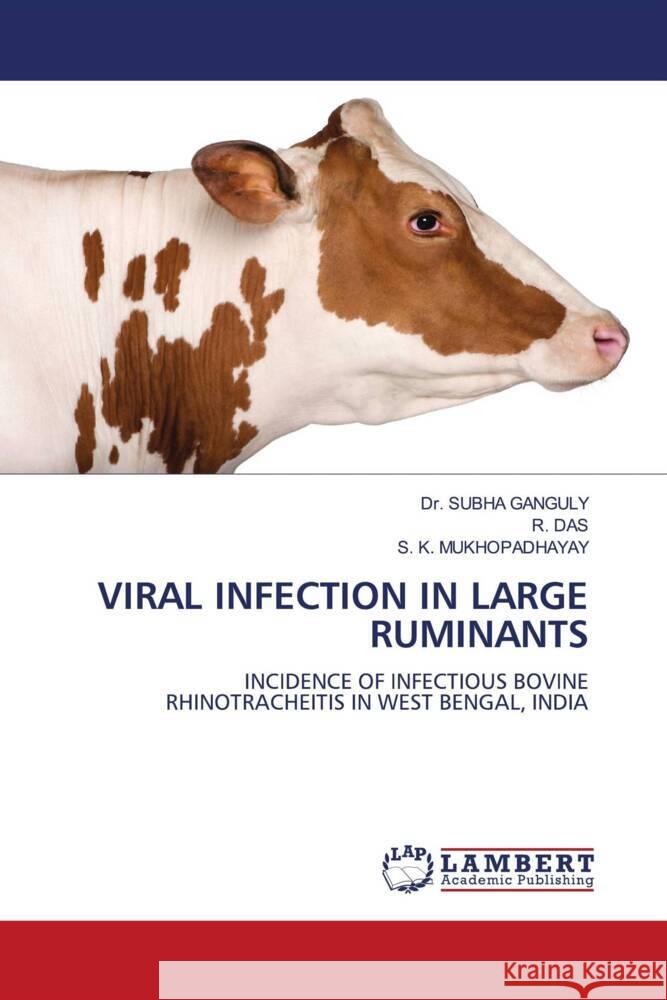 Dr. SUBHA GANGULY
R. DAS
S. K. MUKHOPADHAYAY

VIRAL INFECTION IN LARGE RUMINANTS

INCIDENCE OF INFECTIOUS BOVINE RHINOTRACHEITIS IN WEST BENGAL, INDIA

LAP LAMBERT Academic Publishing